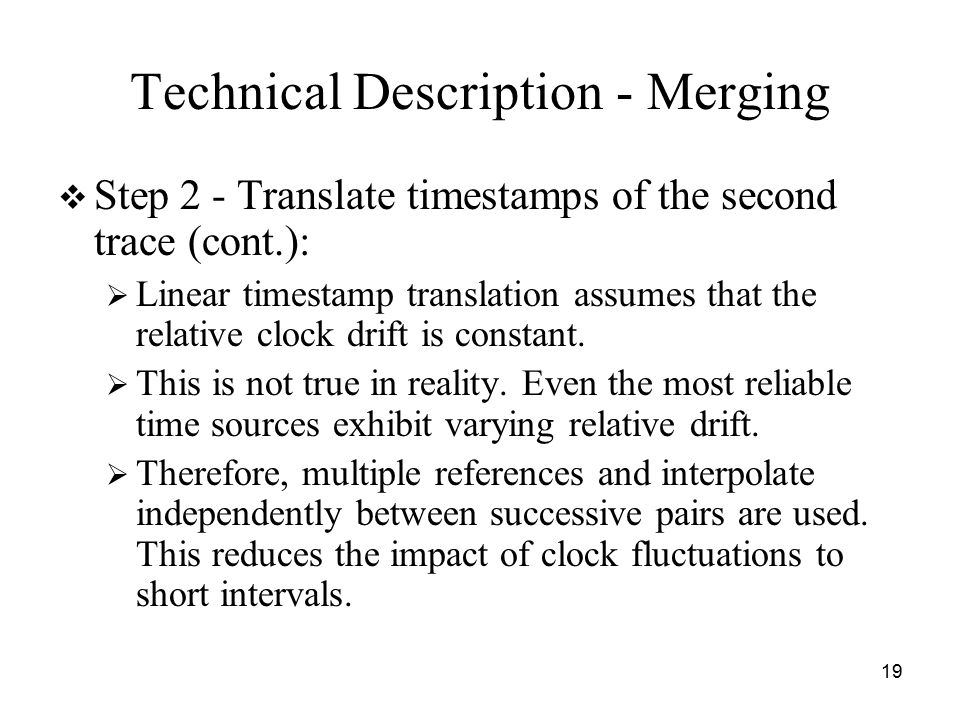 Technical Description - Merging

❖ Step 2 - Translate timestamps of the second trace (cont.):

➢ Linear timestamp translation assumes that the relative clock drift is constant.

➢ This is not true in reality. Even the most reliable time sources exhibit varying relative drift.

➢ Therefore, multiple references and interpolate independently between successive pairs are used. This reduces the impact of clock fluctuations to short intervals.

19